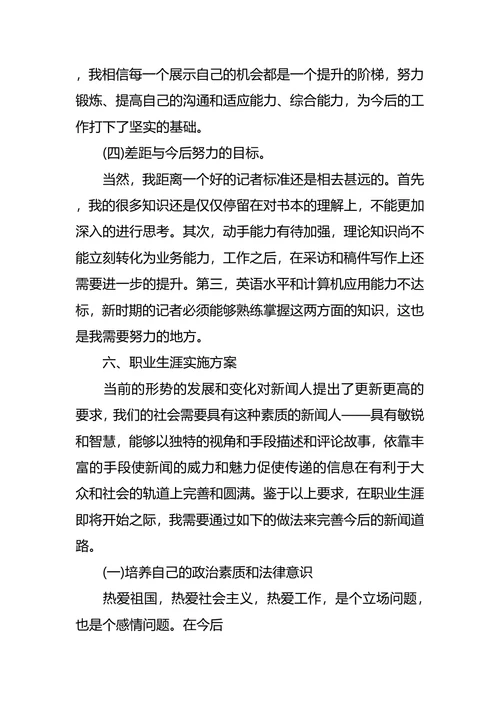 ，我相信每一个展示自己的机会都是一个提升的阶梯，努力锻炼、提高自己的沟通和适应能力、综合能力，为今后的工作打下了坚实的基础。

(四)差距与今后努力的目标。

当然，我距离一个好的记者标准还是相去甚远的。首先，我的很多知识还是仅仅停留在对书本的理解上，不能更加深入的进行思考。其次，动手能力有待加强，理论知识尚不能立刻转化为业务能力，工作之后，在采访和稿件写作上还需要进一步的提升。第三，英语水平和计算机应用能力不达标，新时期的记者必须能够熟练掌握这两方面的知识，这也是我需要努力的地方。

六、职业生涯实施方案

当前的形势的发展和变化对新闻人提出了更新更高的要求，我们的社会需要具有这种素质的新闻人——具有敏锐和智慧，能够以独特的视角和手段描述和评论故事，依靠丰富的手段使新闻的威力和魅力促使传递的信息在有利于大众和社会的轨道上完善和圆满。鉴于以上要求，在职业生涯即将开始之际，我需要通过如下的做法来完善今后的新闻道路。

(一)培养自己的政治素质和法律意识

热爱祖国，热爱社会主义，热爱工作，是个立场问题，也是个感情问题。在今后